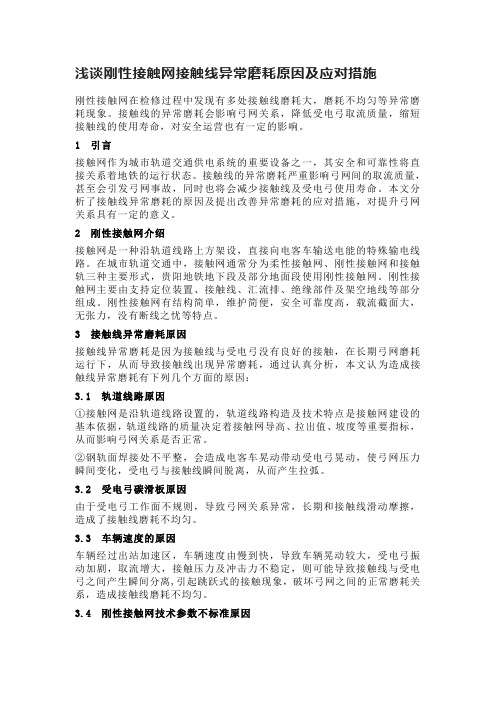 浅谈刚性接触网接触线异常磨耗原因及应对措施

刚性接触网在检修过程中发现有多处接触线磨耗大，磨耗不均匀等异常磨耗现象。接触线的异常磨耗会影响弓网关系，降低受电弓取流质量，缩短接触线的使用寿命，对安全运营也有一定的影响。

1 引言

接触网作为城市轨道交通供电系统的重要设备之一，其安全和可靠性将直接关系着地铁的运行状态。接触线的异常磨耗严重影响弓网间的取流质量，甚至会引发弓网事故，同时也将会减少接触线及受电弓使用寿命。本文分析了接触线异常磨耗的原因及提出改善异常磨耗的应对措施，对提升弓网关系具有一定的意义。

2 刚性接触网介绍

接触网是一种沿轨道线路上方架设，直接向电客车输送电能的特殊输电线路。在城市轨道交通中，接触网通常分为柔性接触网、刚性接触网和接触轨三种主要形式，贵阳地铁地下段及部分地面段使用刚性接触网。刚性接触网主要由支持定位装置、接触线、汇流排、绝缘部件及架空地线等部分组成。刚性接触网有结构简单，维护简便，安全可靠度高，载流截面大，无张力，没有断线之忧等特点。

3 接触线异常磨耗原因

接触线异常磨耗是因为接触线与受电弓没有良好的接触，在长期弓网磨耗运行下，从而导致接触线出现异常磨耗，通过认真分析，本文认为造成接触线异常磨耗有下列几个方面的原因：

3.1 轨道线路原因

①接触网是沿轨道线路设置的，轨道线路构造及技术特点是接触网建设的基本依据，轨道线路的质量决定着接触网导高、拉出值、坡度等重要指标，从而影响弓网关系是否正常。

②钢轨面焊接处不平整，会造成电客车晃动带动受电弓晃动，使弓网压力瞬间变化，受电弓与接触线瞬间脱离，从而产生拉弧。

3.2 受电弓碳滑板原因

由于受电弓工作面不规则，导致弓网关系异常，长期和接触线滑动摩擦，造成了接触线磨耗不均匀。

3.3 车辆速度的原因

车辆经过出站加速区，车辆速度由慢到快，导致车辆晃动较大，受电弓振动加剧，取流增大，接触压力及冲击力不稳定，则可能导致接触线与受电弓之间产生瞬间分离，引起跳跃式的接触现象，破坏弓网之间的正常磨耗关系，造成接触线磨耗不均匀。

3.4 刚性接触网技术参数不标准原因